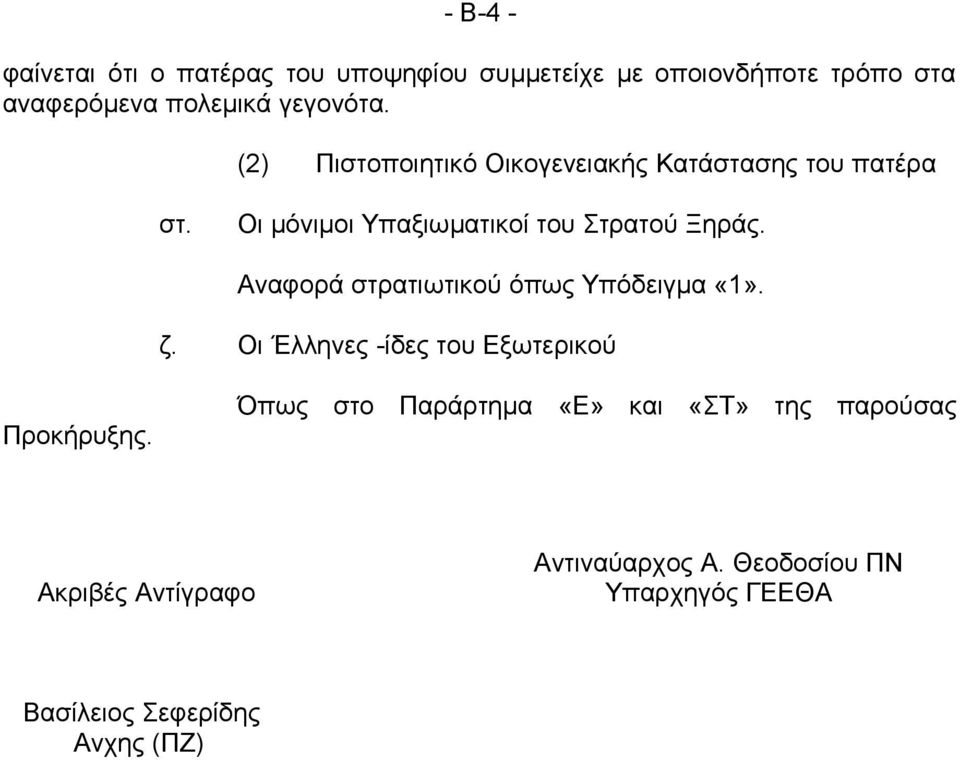 - Β-4 -

φαίνεται ότι ο πατέρας του υποψηφίου συμμετείχε με οποιονδήποτε τρόπο στα αναφερόμενα πολεμικά γεγονότα.

(2) Πιστοποιητικό Οικογενειακής Κατάστασης του πατέρα

στ. Οι μόνιμοι Υπαξιωματικοί του Στρατού Ξηράς.

Αναφορά στρατιωτικού όπως Υπόδειγμα «1».

ζ. Οι Έλληνες -ίδες του Εξωτερικού

Όπως στο Παράρτημα «Ε» και «ΣΤ» της παρούσας Προκήρυξης.

Αντιναύαρχος Α. Θεοδοσίου ΠΝ
Υπαρχηγός ΓΕΕΘΑ

Ακριβές Αντίγραφο

Βασίλειος Σεφερίδης
Ανχης (ΠΖ)